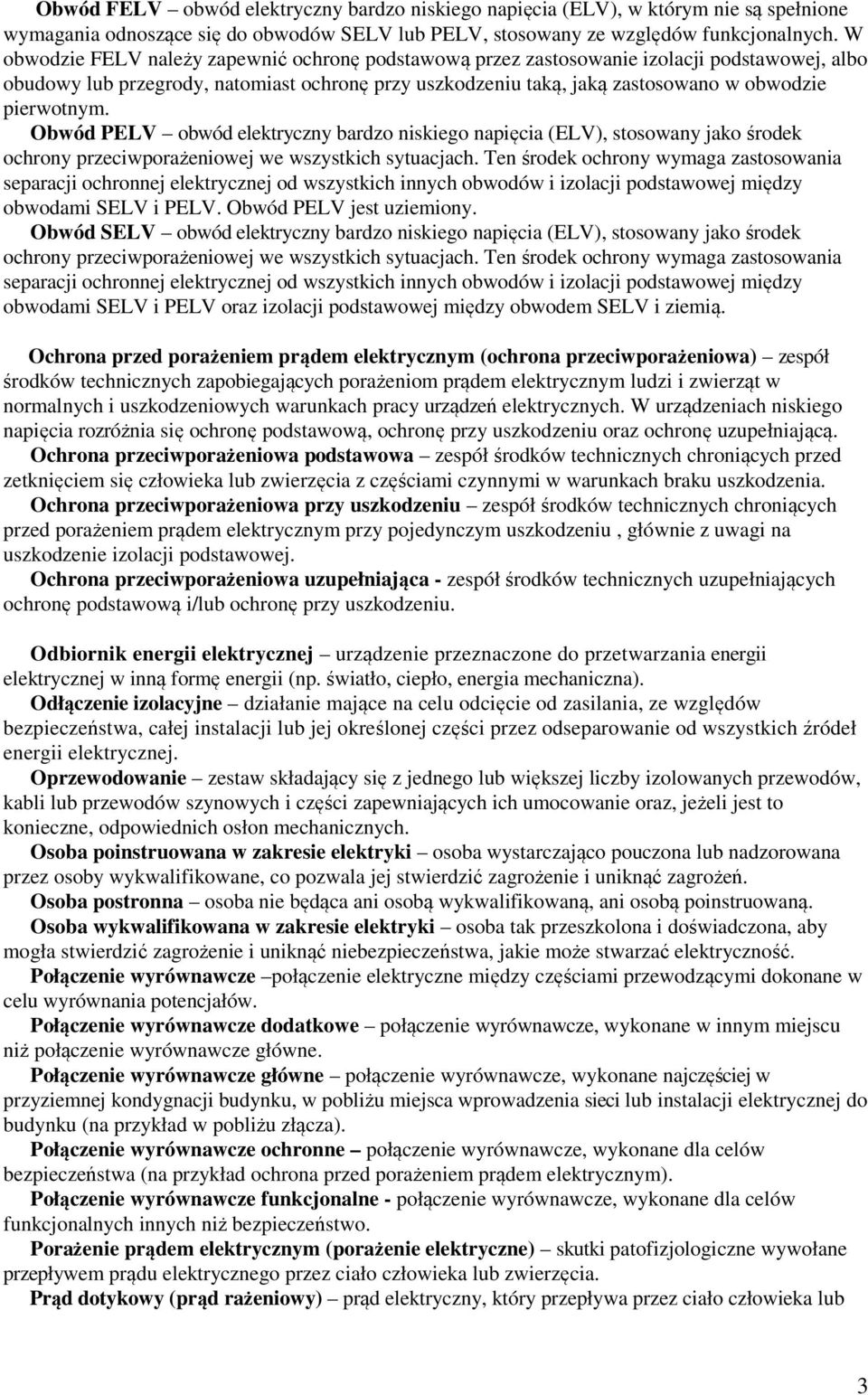 Obwód FELV – obwód elektryczny bardzo niskiego napięcia (ELV), w którym nie są spełnione wymagania odnoszące się do obwodów SELV lub PELV, stosowany ze względów funkcjonalnych. W obwodzie FELV należy zapewnić ochronę podstawową przez zastosowanie izolacji podstawowej, albo obudowy lub przegrody, natomiast ochronę przy uszkodzeniu taką, jaką zastosowano w obwodzie pierwotnym.
Obwód PELV – obwód elektryczny bardzo niskiego napięcia (ELV), stosowany jako środek ochrony przeciwporażeniowej we wszystkich sytuacjach. Ten środek ochrony wymaga zastosowania separacji ochronnej elektrycznej od wszystkich innych obwodów i izolacji podstawowej między obwodami SELV i PELV. Obwód PELV jest uziemiony.
Obwód SELV – obwód elektryczny bardzo niskiego napięcia (ELV), stosowany jako środek ochrony przeciwporażeniowej we wszystkich sytuacjach. Ten środek ochrony wymaga zastosowania separacji ochronnej elektrycznej od wszystkich innych obwodów i izolacji podstawowej między obwodami SELV i PELV oraz izolacji podstawowej między obwodem SELV i ziemią.

Ochrona przed porażeniem prądem elektrycznym (ochrona przeciwporażeniowa) – zespół środków technicznych zapobiegających porażeniom prądem elektrycznym ludzi i zwierząt w normalnych i uszkodzeniowych warunkach pracy urządzeń elektrycznych. W urządzeniach niskiego napięcia rozróżnia się ochronę podstawową, ochronę przy uszkodzeniu oraz ochronę uzupełniającą.
Ochrona przeciwporażeniowa podstawowa – zespół środków technicznych chroniących przed zetknięciem się człowieka lub zwierzęcia z częściami czynnymi w warunkach braku uszkodzenia.
Ochrona przeciwporażeniowa przy uszkodzeniu – zespół środków technicznych chroniących przed porażeniem prądem elektrycznym przy pojedynczym uszkodzeniu , głównie z uwagi na uszkodzenie izolacji podstawowej.
Ochrona przeciwporażeniowa uzupełniająca - zespół środków technicznych uzupełniających ochronę podstawową i/lub ochronę przy uszkodzeniu.

Odbiornik energii elektrycznej – urządzenie przeznaczone do przetwarzania energii elektrycznej w inną formę energii (np. światło, ciepło, energia mechaniczna).
Odłączenie izolacyjne – działanie mające na celu odcięcie od zasilania, ze względów bezpieczeństwa, całej instalacji lub jej określonej części przez odseparowanie od wszystkich źródeł energii elektrycznej.
Oprzewodowanie – zestaw składający się z jednego lub większej liczby izolowanych przewodów, kabli lub przewodów szynowych i części zapewniających ich umocowanie oraz, jeżeli jest to konieczne, odpowiednich osłon mechanicznych.
Osoba poinstruowana w zakresie elektryki – osoba wystarczająco pouczona lub nadzorowana przez osoby wykwalifikowane, co pozwala jej stwierdzić zagrożenie i uniknąć zagrożeń.
Osoba postronna – osoba nie będąca ani osobą wykwalifikowaną, ani osobą poinstruowaną.
Osoba wykwalifikowana w zakresie elektryki – osoba tak przeszkolona i doświadczona, aby mogła stwierdzić zagrożenie i uniknąć niebezpieczeństwa, jakie może stwarzać elektryczność.
Połączenie wyrównawcze –połączenie elektryczne między częściami przewodzącymi dokonane w celu wyrównania potencjałów.
Połączenie wyrównawcze dodatkowe – połączenie wyrównawcze, wykonane w innym miejscu niż połączenie wyrównawcze główne.
Połączenie wyrównawcze główne – połączenie wyrównawcze, wykonane najczęściej w przyziemnej kondygnacji budynku, w pobliżu miejsca wprowadzenia sieci lub instalacji elektrycznej do budynku (na przykład w pobliżu złącza).
Połączenie wyrównawcze ochronne – połączenie wyrównawcze, wykonane dla celów bezpieczeństwa (na przykład ochrona przed porażeniem prądem elektrycznym).
Połączenie wyrównawcze funkcjonalne - połączenie wyrównawcze, wykonane dla celów funkcjonalnych innych niż bezpieczeństwo.
Porażenie prądem elektrycznym (porażenie elektryczne) – skutki patofizjologiczne wywołane przepływem prądu elektrycznego przez ciało człowieka lub zwierzęcia.
Prąd dotykowy (prąd rażeniowy) – prąd elektryczny, który przepływa przez ciało człowieka lub

3